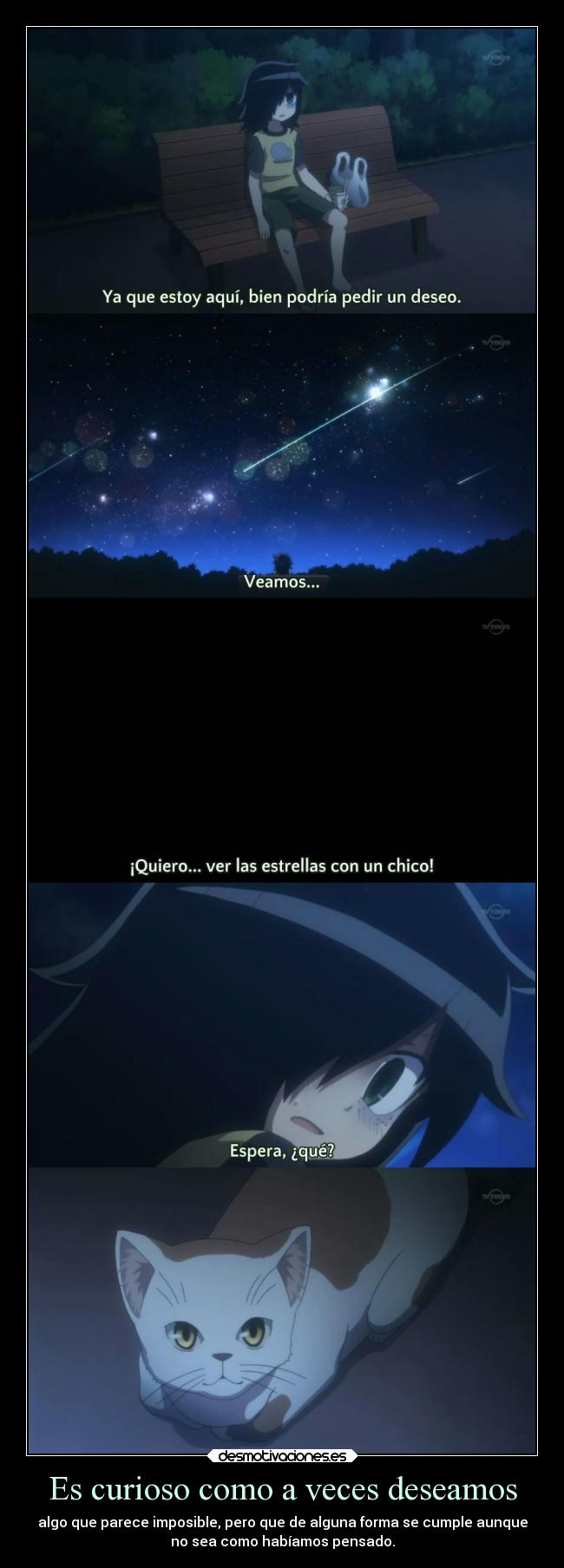 TV TOKYO

Ya que estoy aquí, bien podría pedir un deseo.

TV TOKYO

Veamos...

TV TOKYO

¡Quiero... ver las estrellas con un chico!

TV TOKYO

Espera, ¿qué?

TV TOKYO

desmotivaciones.es

Es curioso como a veces deseamos

algo que parece imposible, pero que de alguna forma se cumple aunque no sea como habíamos pensado.